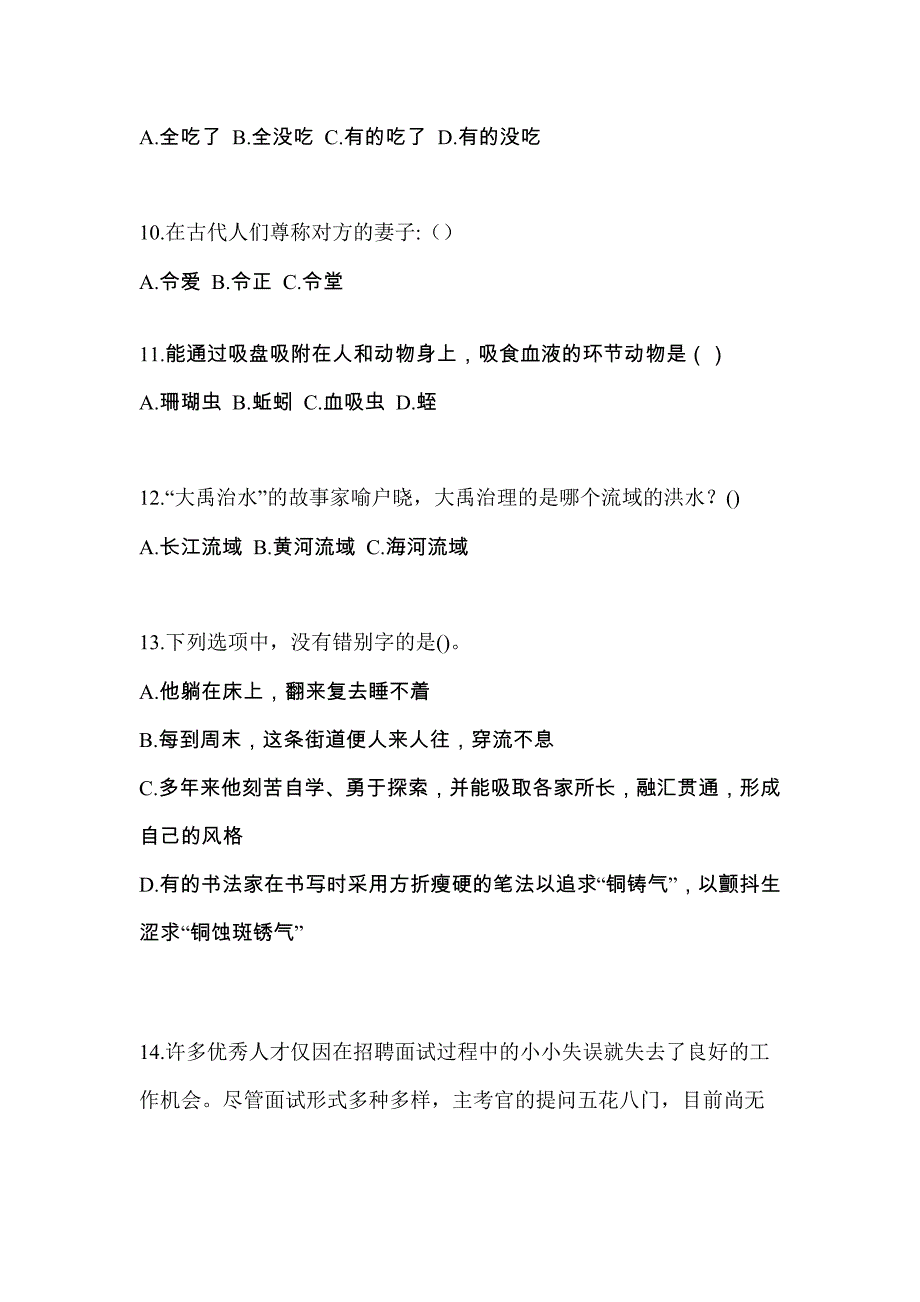 A.全吃了 B.全没吃 C.有的吃了 D.有的没吃

10.在古代人们尊称对方的妻子:（）

A.令爱 B.令正 C.令堂

11.能通过吸盘吸附在人和动物身上，吸食血液的环节动物是（ ）

A.珊瑚虫 B.蚯蚓 C.血吸虫 D.蛭

12.“大禹治水”的故事家喻户晓，大禹治理的是哪个流域的洪水？()

A.长江流域 B.黄河流域 C.海河流域

13.下列选项中，没有错别字的是()。

A.他躺在床上，翻来复去睡不着

B.每到周末，这条街道便人来人往，穿流不息

C.多年来他刻苦自学、勇于探索，并能吸取各家所长，融汇贯通，形成自己的风格

D.有的书法家在书写时采用方折瘦硬的笔法以追求“铜铸气”，以颤抖生涩求“铜蚀斑锈气”

14.许多优秀人才仅因在招聘面试过程中的小小失误就失去了良好的工作机会。尽管面试形式多种多样，主考官的提问五花八门，目前尚无